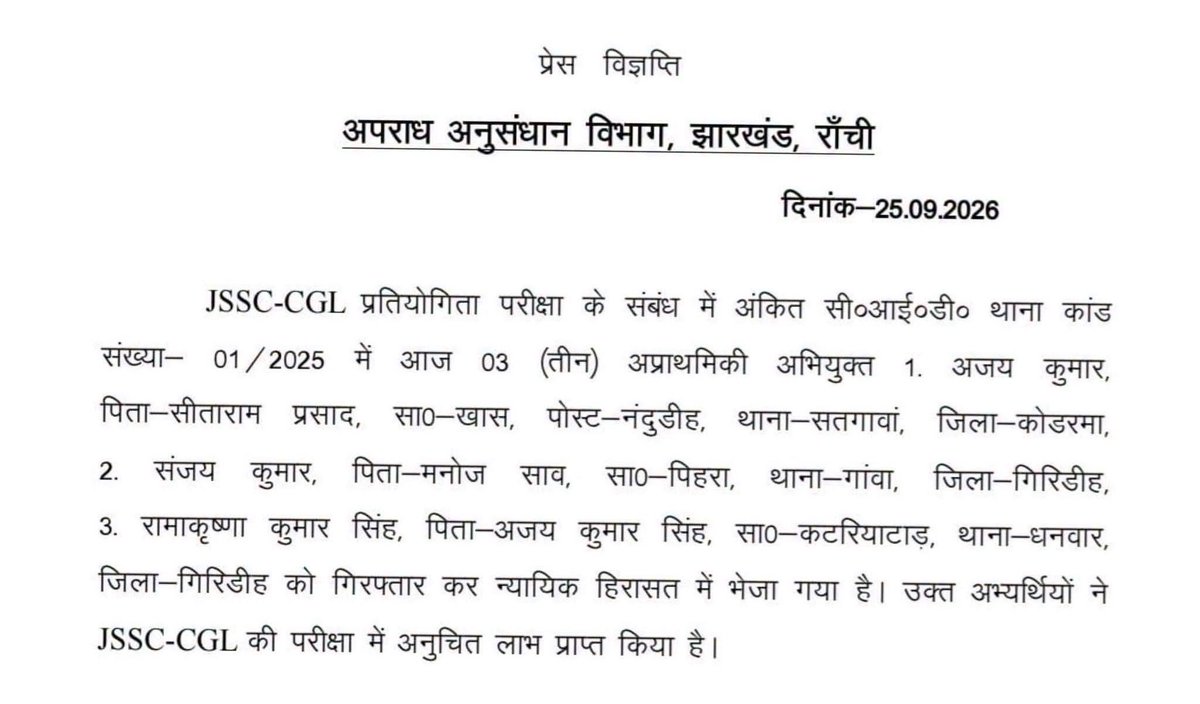 प्रेस विज्ञप्ति

अपराध अनुसंधान विभाग, झारखंड, राँची

दिनांक–25.09.2026

JSSC-CGL प्रतियोगिता परीक्षा के संबंध में अंकित सी०आई०डी० थाना कांड संख्या– 01/2025 में आज 03 (तीन) अप्राथमिकी अभियुक्त 1. अजय कुमार, पिता–सीताराम प्रसाद, सा0–खास, पोस्ट–नंदुडीह, थाना–सतगावां, जिला–कोडरमा, 2. संजय कुमार, पिता–मनोज साव, सा0–पिहरा, थाना–गांवा, जिला–गिरिडीह, 3. रामाकृष्णा कुमार सिंह, पिता–अजय कुमार सिंह, सा0–कटरियाटाड़, थाना–धनवार, जिला–गिरिडीह को गिरफ्तार कर न्यायिक हिरासत में भेजा गया है। उक्त अभ्यर्थियों ने JSSC-CGL की परीक्षा में अनुचित लाभ प्राप्त किया है।